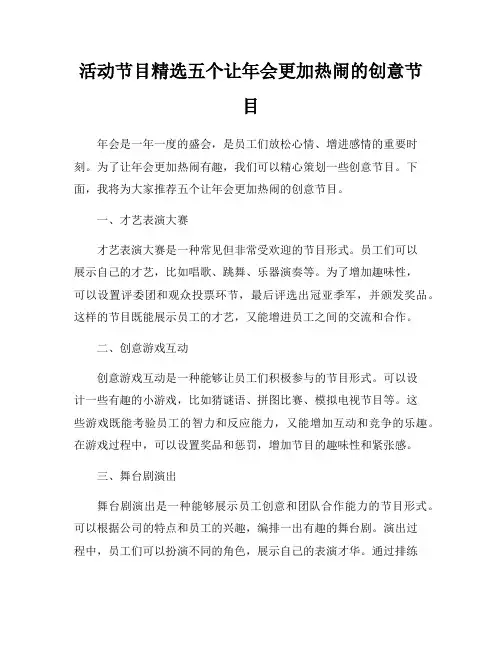 活动节目精选五个让年会更加热闹的创意节目

年会是一年一度的盛会，是员工们放松心情、增进感情的重要时刻。为了让年会更加热闹有趣，我们可以精心策划一些创意节目。下面，我将为大家推荐五个让年会更加热闹的创意节目。

一、才艺表演大赛

才艺表演大赛是一种常见但非常受欢迎的节目形式。员工们可以展示自己的才艺，比如唱歌、跳舞、乐器演奏等。为了增加趣味性，可以设置评委团和观众投票环节，最后评选出冠亚季军，并颁发奖品。这样的节目既能展示员工的才艺，又能增进员工之间的交流和合作。

二、创意游戏互动

创意游戏互动是一种能够让员工们积极参与的节目形式。可以设计一些有趣的小游戏，比如猜谜语、拼图比赛、模拟电视节目等。这些游戏既能考验员工的智力和反应能力，又能增加互动和竞争的乐趣。在游戏过程中，可以设置奖品和惩罚，增加节目的趣味性和紧张感。

三、舞台剧演出

舞台剧演出是一种能够展示员工创意和团队合作能力的节目形式。可以根据公司的特点和员工的兴趣，编排一出有趣的舞台剧。演出过程中，员工们可以扮演不同的角色，展示自己的表演才华。通过排练